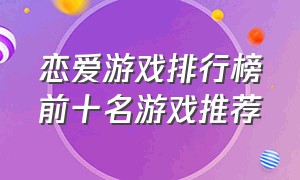 恋爱游戏排行榜
前十名游戏推荐